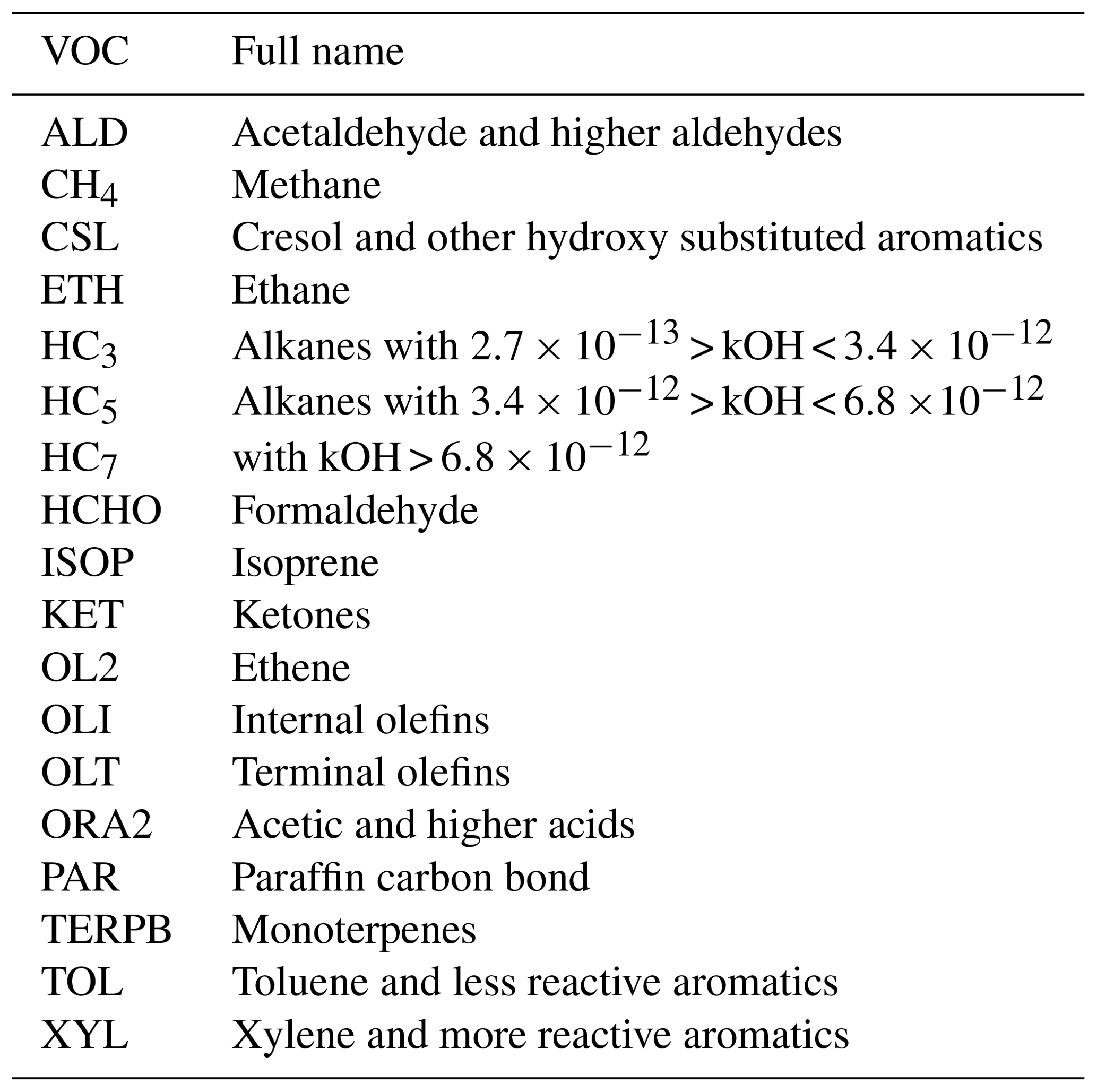 | VOC | Full name |
|---|---|
| ALD | Acetaldehyde and higher aldehydes |
| $CH_4$ | Methane |
| CSL | Cresol and other hydroxy substituted aromatics |
| ETH | Ethane |
| $HC_3$ | Alkanes with $2.7 \times 10^{-13} > kOH < 3.4 \times 10^{-12}$ |
| $HC_5$ | Alkanes with $3.4 \times 10^{-12} > kOH < 6.8 \times 10^{-12}$ |
| $HC_7$ | with $kOH > 6.8 \times 10^{-12}$ |
| HCHO | Formaldehyde |
| ISOP | Isoprene |
| KET | Ketones |
| OL2 | Ethene |
| OLI | Internal olefins |
| OLT | Terminal olefins |
| ORA2 | Acetic and higher acids |
| PAR | Paraffin carbon bond |
| TERPB | Monoterpenes |
| TOL | Toluene and less reactive aromatics |
| XYL | Xylene and more reactive aromatics |